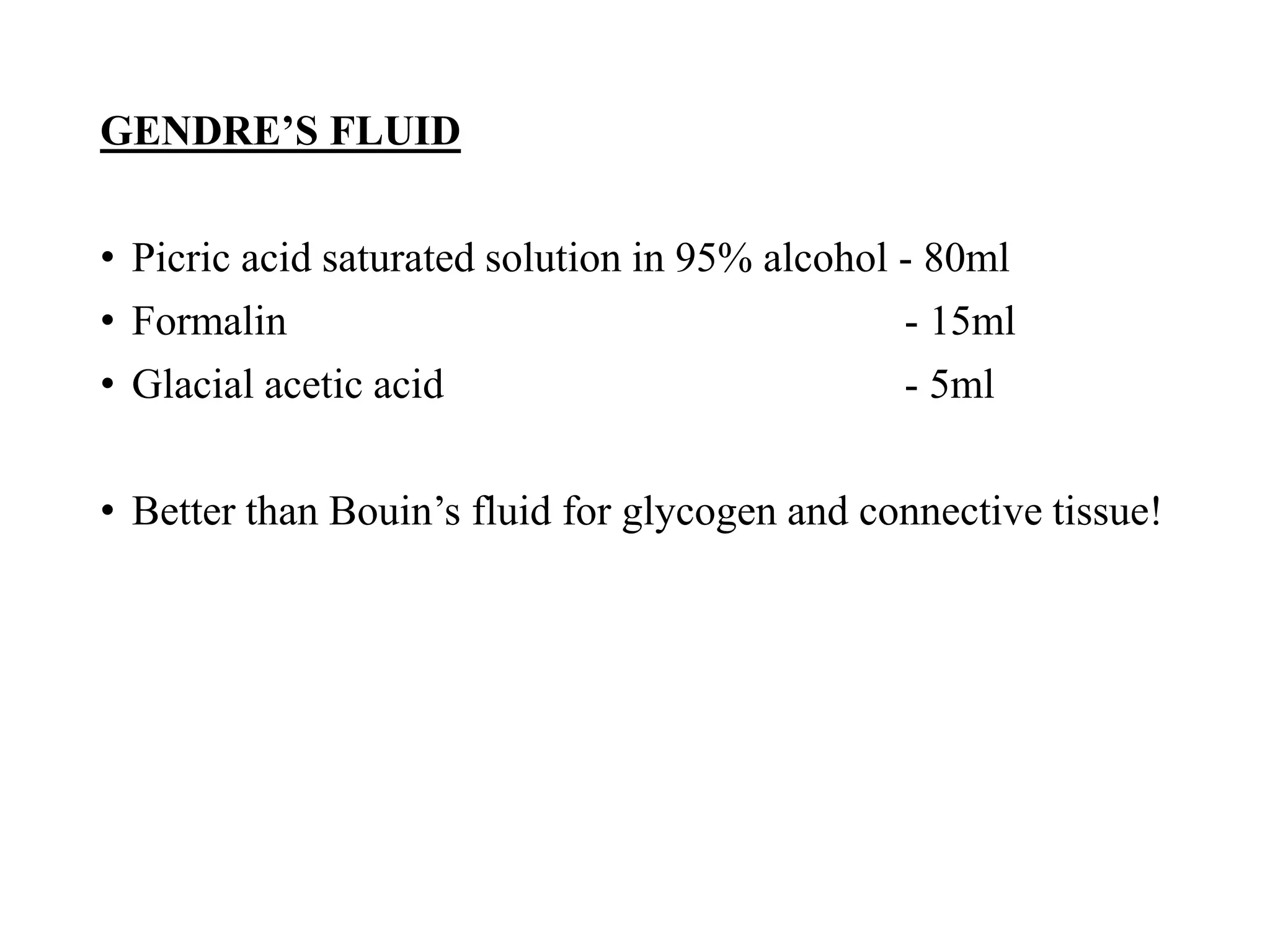 GENDRE’S FLUID

• Picric acid saturated solution in 95% alcohol - 80ml
• Formalin - 15ml
• Glacial acetic acid - 5ml

• Better than Bouin’s fluid for glycogen and connective tissue!